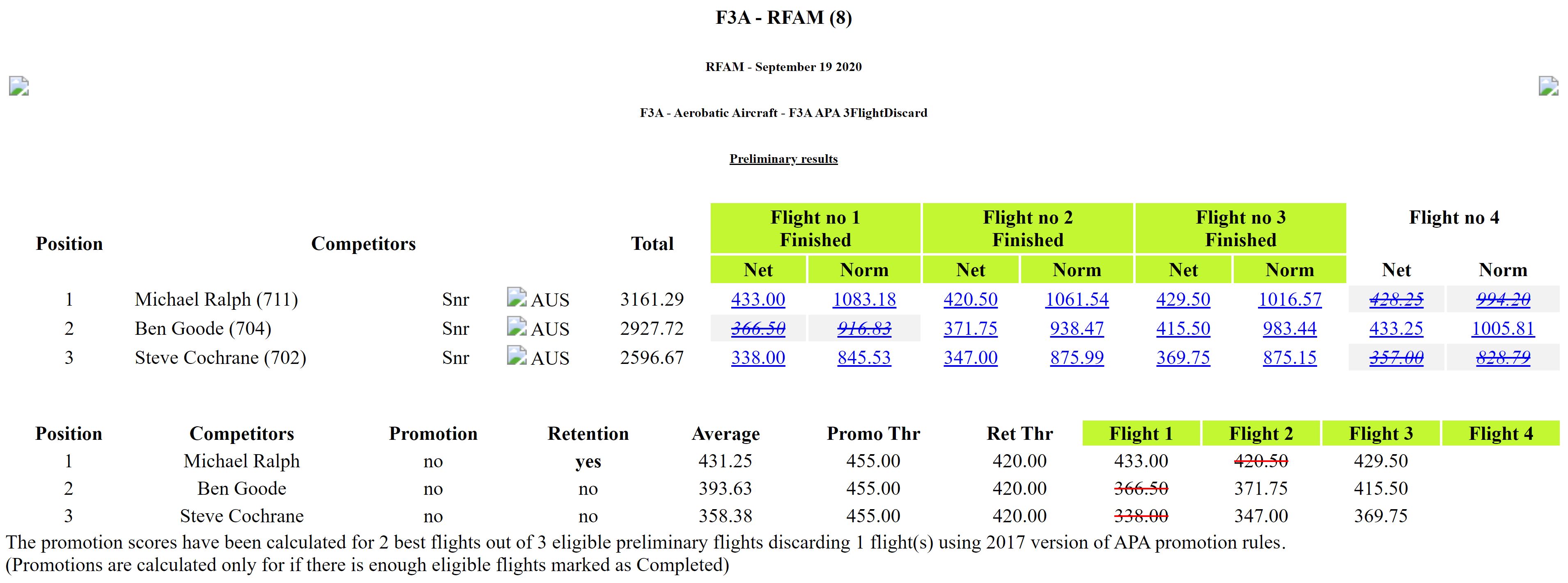 F3A - RFAM (8)

RFAM - September 19 2020

F3A - Aerobatic Aircraft - F3A APA 3FlightDiscard

Preliminary results

| Position | Competitors | | | Total | Flight no 1 Finished Net | Flight no 1 Finished Norm | Flight no 2 Finished Net | Flight no 2 Finished Norm | Flight no 3 Finished Net | Flight no 3 Finished Norm | Flight no 4 Net | Flight no 4 Norm |
|---|---|---|---|---|---|---|---|---|---|---|---|---|
| 1 | Michael Ralph (711) | Snr | AUS | 3161.29 | 433.00 | 1083.18 | 420.50 | 1061.54 | 429.50 | 1016.57 | 428.25 | 994.20 |
| 2 | Ben Goode (704) | Snr | AUS | 2927.72 | 366.50 | 916.83 | 371.75 | 938.47 | 415.50 | 983.44 | 433.25 | 1005.81 |
| 3 | Steve Cochrane (702) | Snr | AUS | 2596.67 | 338.00 | 845.53 | 347.00 | 875.99 | 369.75 | 875.15 | 357.00 | 828.79 |

| Position | Competitors | Promotion | Retention | Average | Promo Thr | Ret Thr | Flight 1 | Flight 2 | Flight 3 | Flight 4 |
|---|---|---|---|---|---|---|---|---|---|---|
| 1 | Michael Ralph | no | yes | 431.25 | 455.00 | 420.00 | 433.00 | 420.50 | 429.50 | |
| 2 | Ben Goode | no | no | 393.63 | 455.00 | 420.00 | 366.50 | 371.75 | 415.50 | |
| 3 | Steve Cochrane | no | no | 358.38 | 455.00 | 420.00 | 338.00 | 347.00 | 369.75 | |

The promotion scores have been calculated for 2 best flights out of 3 eligible preliminary flights discarding 1 flight(s) using 2017 version of APA promotion rules.
(Promotions are calculated only for if there is enough eligible flights marked as Completed)